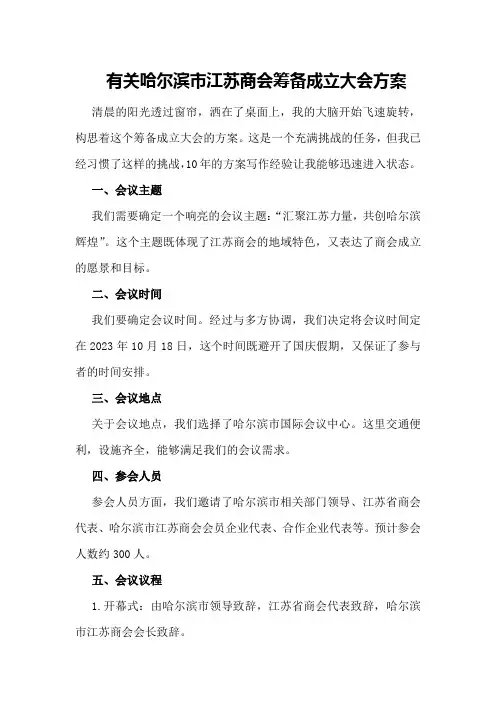 有关哈尔滨市江苏商会筹备成立大会方案

清晨的阳光透过窗帘，洒在了桌面上，我的大脑开始飞速旋转，构思着这个筹备成立大会的方案。这是一个充满挑战的任务，但我已经习惯了这样的挑战，10年的方案写作经验让我能够迅速进入状态。

一、会议主题

我们需要确定一个响亮的会议主题：“汇聚江苏力量，共创哈尔滨辉煌”。这个主题既体现了江苏商会的地域特色，又表达了商会成立的愿景和目标。

二、会议时间

我们要确定会议时间。经过与多方协调，我们决定将会议时间定在2023年10月18日，这个时间既避开了国庆假期，又保证了参与者的时间安排。

三、会议地点

关于会议地点，我们选择了哈尔滨市国际会议中心。这里交通便利，设施齐全，能够满足我们的会议需求。

四、参会人员

参会人员方面，我们邀请了哈尔滨市相关部门领导、江苏省商会代表、哈尔滨市江苏商会会员企业代表、合作企业代表等。预计参会人数约300人。

五、会议议程

1.开幕式：由哈尔滨市领导致辞，江苏省商会代表致辞，哈尔滨市江苏商会会长致辞。